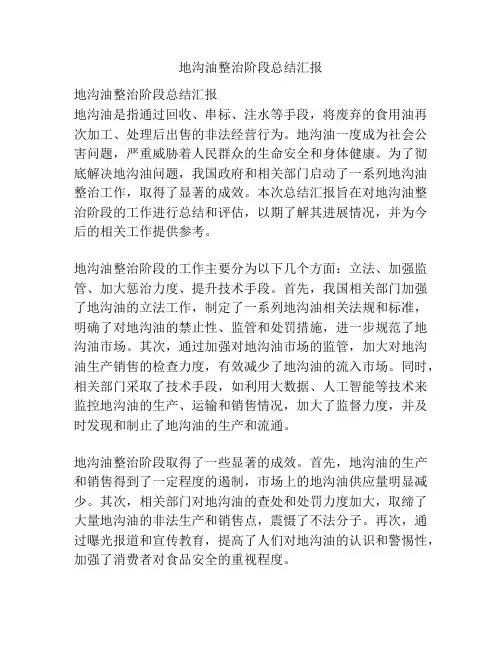 地沟油整治阶段总结汇报

地沟油整治阶段总结汇报
地沟油是指通过回收、串标、注水等手段，将废弃的食用油再次加工、处理后出售的非法经营行为。地沟油一度成为社会公害问题，严重威胁着人民群众的生命安全和身体健康。为了彻底解决地沟油问题，我国政府和相关部门启动了一系列地沟油整治工作，取得了显著的成效。本次总结汇报旨在对地沟油整治阶段的工作进行总结和评估，以期了解其进展情况，并为今后的相关工作提供参考。

地沟油整治阶段的工作主要分为以下几个方面：立法、加强监管、加大惩治力度、提升技术手段。首先，我国相关部门加强了地沟油的立法工作，制定了一系列地沟油相关法规和标准，明确了对地沟油的禁止性、监管和处罚措施，进一步规范了地沟油市场。其次，通过加强对地沟油市场的监管，加大对地沟油生产销售的检查力度，有效减少了地沟油的流入市场。同时，相关部门采取了技术手段，如利用大数据、人工智能等技术来监控地沟油的生产、运输和销售情况，加大了监督力度，并及时发现和制止了地沟油的生产和流通。

地沟油整治阶段取得了一些显著的成效。首先，地沟油的生产和销售得到了一定程度的遏制，市场上的地沟油供应量明显减少。其次，相关部门对地沟油的查处和处罚力度加大，取缔了大量地沟油的非法生产和销售点，震慑了不法分子。再次，通过曝光报道和宣传教育，提高了人们对地沟油的认识和警惕性，加强了消费者对食品安全的重视程度。